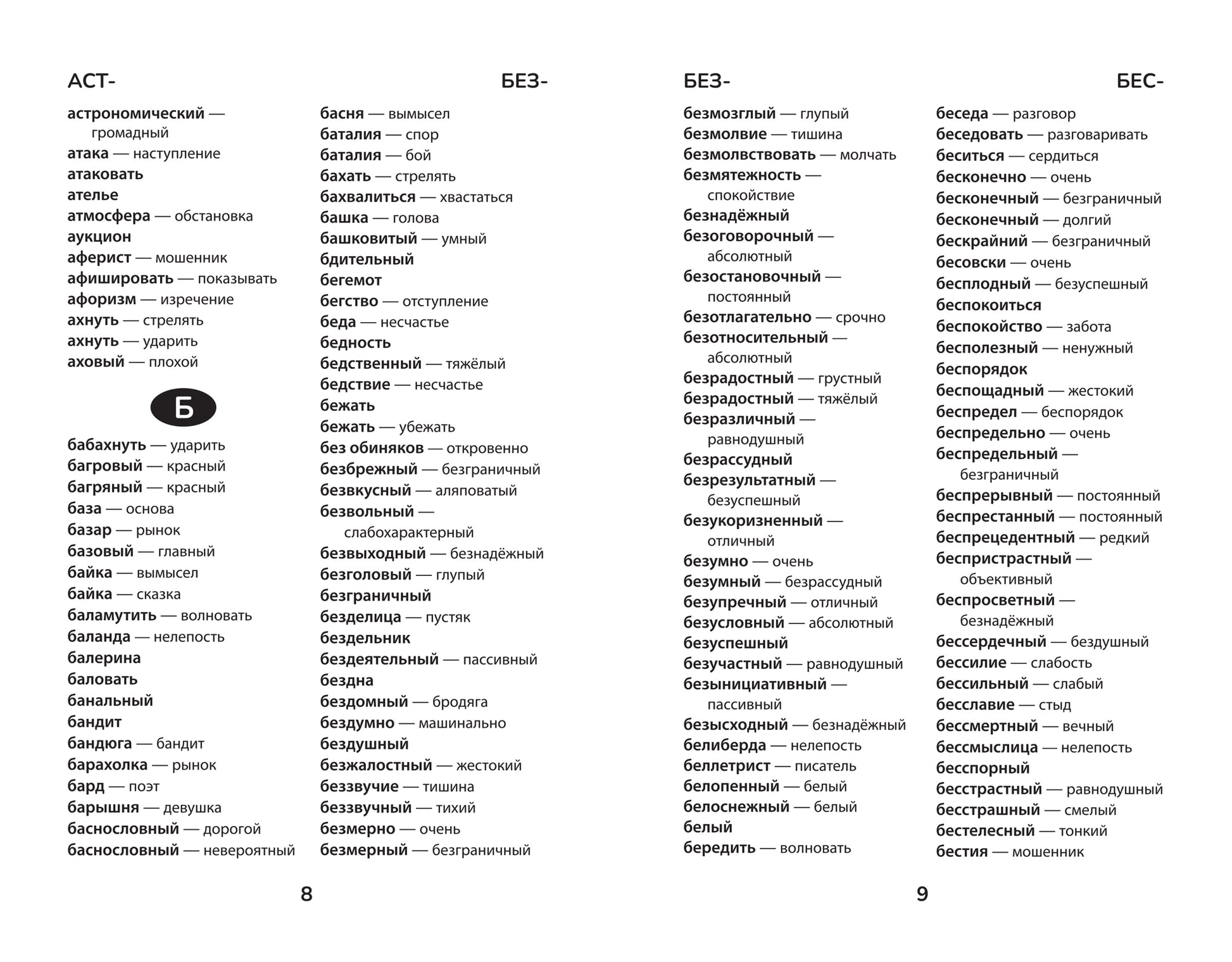 АСТ-

БЕЗ-

астрономический — громадный
атака — наступление
атаковать
ателье
атмосфера — обстановка
аукцион
аферист — мошенник
афишировать — показывать
афоризм — изречение
ахнуть — стрелять
ахнуть — ударить
аховый — плохой

Б

бабахнуть — ударить
багровый — красный
багряный — красный
база — основа
базар — рынок
базовый — главный
байка — вымысел
байка — сказка
баламутить — волновать
баланда — нелепость
балерина
баловать
банальный
бандит
бандюга — бандит
барахолка — рынок
бард — поэт
барышня — девушка
баснословный — дорогой
баснословный — невероятный

басня — вымысел
баталия — спор
баталия — бой
бахать — стрелять
бахвалиться — хвастаться
башка — голова
башковитый — умный
бдительный
бегемот
бегство — отступление
беда — несчастье
бедность
бедственный — тяжёлый
бедствие — несчастье
бежать
бежать — убежать
без обиняков — откровенно
безбрежный — безграничный
безвкусный — аляповатый
безвольный — слабохарактерный
безвыходный — безнадёжный
безголовый — глупый
безграничный
безделица — пустяк
бездельник
бездеятельный — пассивный
бездна
бездомный — бродяга
бездумно — машинально
бездушный
безжалостный — жестокий
беззвучие — тишина
беззвучный — тихий
безмерно — очень
безмерный — безграничный

8

БЕЗ-

БЕС-

безмозглый — глупый
безмолвие — тишина
безмолвствовать — молчать
безмятежность — спокойствие
безнадёжный
безоговорочный — абсолютный
безостановочный — постоянный
безотлагательно — срочно
безотносительный — абсолютный
безрадостный — грустный
безрадостный — тяжёлый
безразличный — равнодушный
безрассудный
безрезультатный — безуспешный
безукоризненный — отличный
безумно — очень
безумный — безрассудный
безупречный — отличный
безусловный — абсолютный
безуспешный
безучастный — равнодушный
безынициативный — пассивный
безысходный — безнадёжный
белиберда — нелепость
беллетрист — писатель
белопенный — белый
белоснежный — белый
белый
бередить — волновать

беседа — разговор
беседовать — разговаривать
беситься — сердиться
бесконечно — очень
бесконечный — безграничный
бесконечный — долгий
бескрайний — безграничный
бесовски — очень
бесплодный — безуспешный
беспокоиться
беспокойство — забота
бесполезный — ненужный
беспорядок
беспощадный — жестокий
беспредел — беспорядок
беспредельно — очень
беспредельный — безграничный
беспрерывный — постоянный
беспрестанный — постоянный
беспрецедентный — редкий
беспристрастный — объективный
беспросветный — безнадёжный
бессердечный — бездушный
бессилие — слабость
бессильный — слабый
бесславие — стыд
бессмертный — вечный
бессмыслица — нелепость
бесспорный
бесстрастный — равнодушный
бесстрашный — смелый
бестелесный — тонкий
бестия — мошенник

9